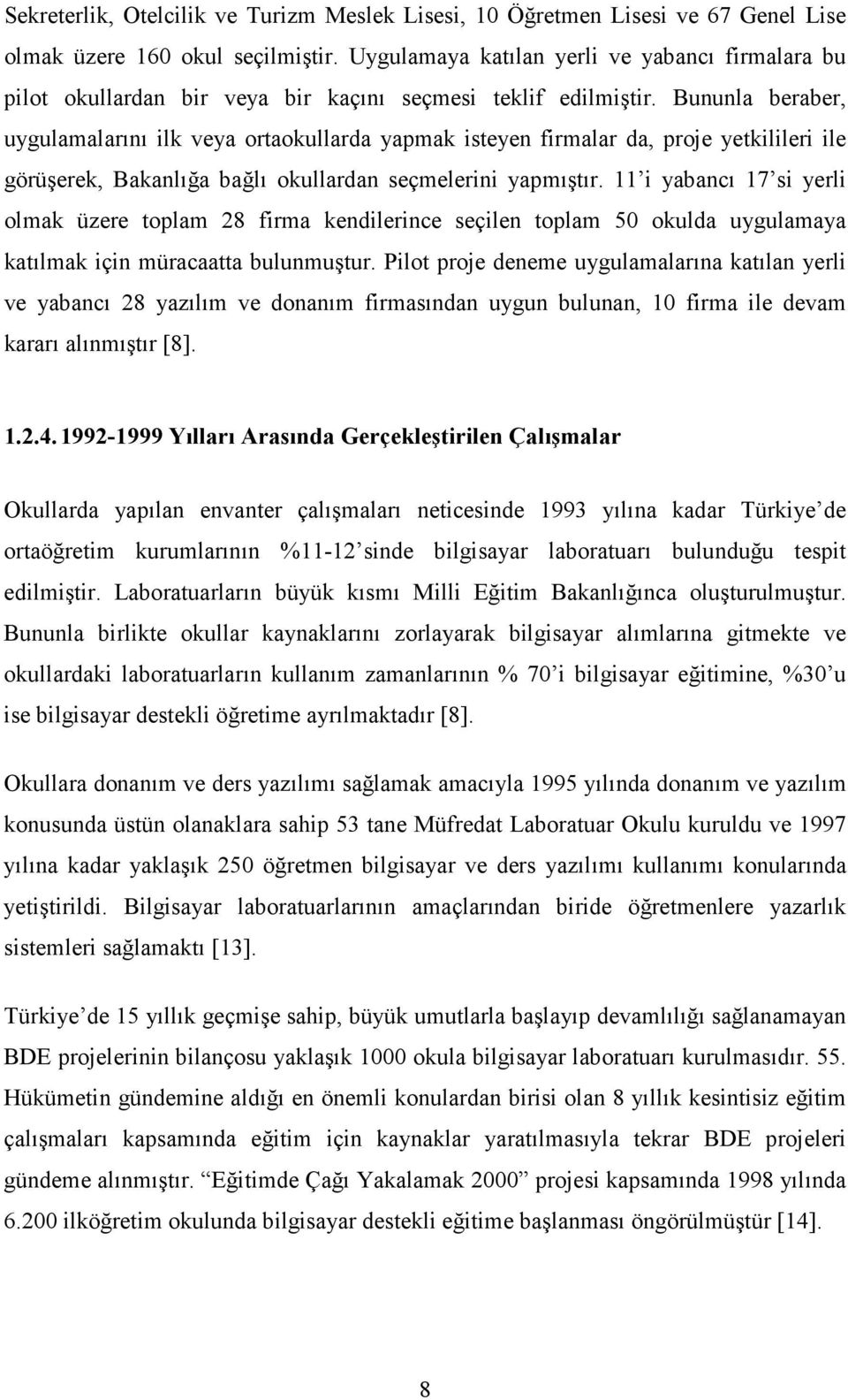 Sekreterlik, Otelcilik ve Turizm Meslek Lisesi, 10 Öğretmen Lisesi ve 67 Genel Lise olmak üzere 160 okul seçilmiştir. Uygulamaya katılan yerli ve yabancı firmalara bu pilot okullardan bir veya bir kaçını seçmesi teklif edilmiştir. Bununla beraber, uygulamalarını ilk veya ortaokullarda yapmak isteyen firmalar da, proje yetkilileri ile görüşerek, Bakanlığa bağlı okullardan seçmelerini yapmıştır. 11'i yabancı 17'si yerli olmak üzere toplam 28 firma kendilerince seçilen toplam 50 okulda uygulamaya katılmak için müracaatta bulunmuştur. Pilot proje deneme uygulamalarına katılan yerli ve yabancı 28 yazılım ve donanım firmasından uygun bulunan, 10 firma ile devam kararı alınmıştır [8].

1.2.4. 1992-1999 Yılları Arasında Gerçekleştirilen Çalışmalar

Okullarda yapılan envanter çalışmaları neticesinde 1993 yılına kadar Türkiye'de ortaöğretim kurumlarının %11-12'sinde bilgisayar laboratuarı bulunduğu tespit edilmiştir. Laboratuarların büyük kısmı Milli Eğitim Bakanlığınca oluşturulmuştur. Bununla birlikte okullar kaynaklarını zorlayarak bilgisayar alımlarına gitmekte ve okullardaki laboratuarların kullanım zamanlarının % 70'i bilgisayar eğitimine, %30'u ise bilgisayar destekli öğretime ayrılmaktadır [8].

Okullara donanım ve ders yazılımı sağlamak amacıyla 1995 yılında donanım ve yazılım konusunda üstün olanaklara sahip 53 tane Müfredat Laboratuar Okulu kuruldu ve 1997 yılına kadar yaklaşık 250 öğretmen bilgisayar ve ders yazılımı kullanımı konularında yetiştirildi. Bilgisayar laboratuarlarının amaçlarından biride öğretmenlere yazarlık sistemleri sağlamaktı [13].

Türkiye'de 15 yıllık geçmişe sahip, büyük umutlarla başlayıp devamlılığı sağlanamayan BDE projelerinin bilançosu yaklaşık 1000 okula bilgisayar laboratuarı kurulmasıdır. 55. Hükümetin gündemine aldığı en önemli konulardan birisi olan 8 yıllık kesintisiz eğitim çalışmaları kapsamında eğitim için kaynaklar yaratılmasıyla tekrar BDE projeleri gündeme alınmıştır. "Eğitimde Çağı Yakalamak 2000" projesi kapsamında 1998 yılında 6.200 ilköğretim okulunda bilgisayar destekli eğitime başlanması öngörülmüştür [14].

8